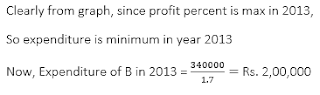 Clearly from graph, since profit percent is max in 2013,

So expenditure is minimum in year 2013

Now, Expenditure of B in 2013 = $\frac{340000}{1.7}$ = Rs. 2,00,000